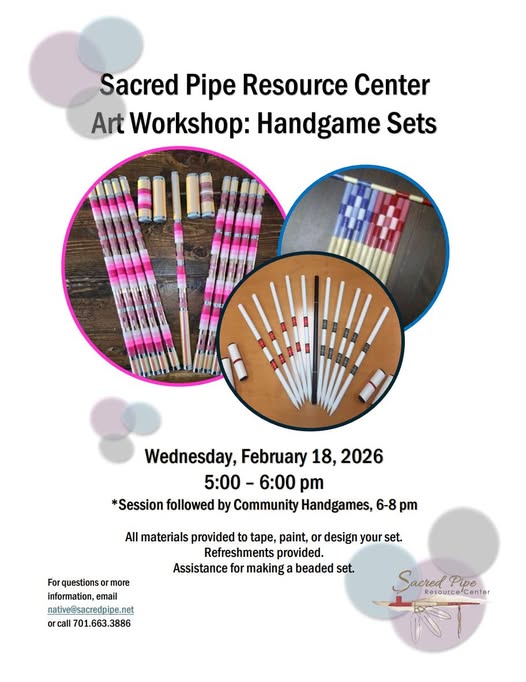 Sacred Pipe Resource Center
Art Workshop: Handgame Sets

Wednesday, February 18, 2026
5:00 – 6:00 pm
*Session followed by Community Handgames, 6-8 pm

All materials provided to tape, paint, or design your set.
Refreshments provided.
Assistance for making a beaded set.

For questions or more information, email native@sacredpipe.net or call 701.663.3886

Sacred Pipe
Resource Center